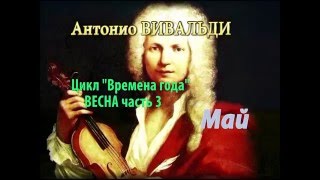 Антонио ВИВАЛЬДИ

Цикл "Времена года"
ВЕСНА часть 3

Май